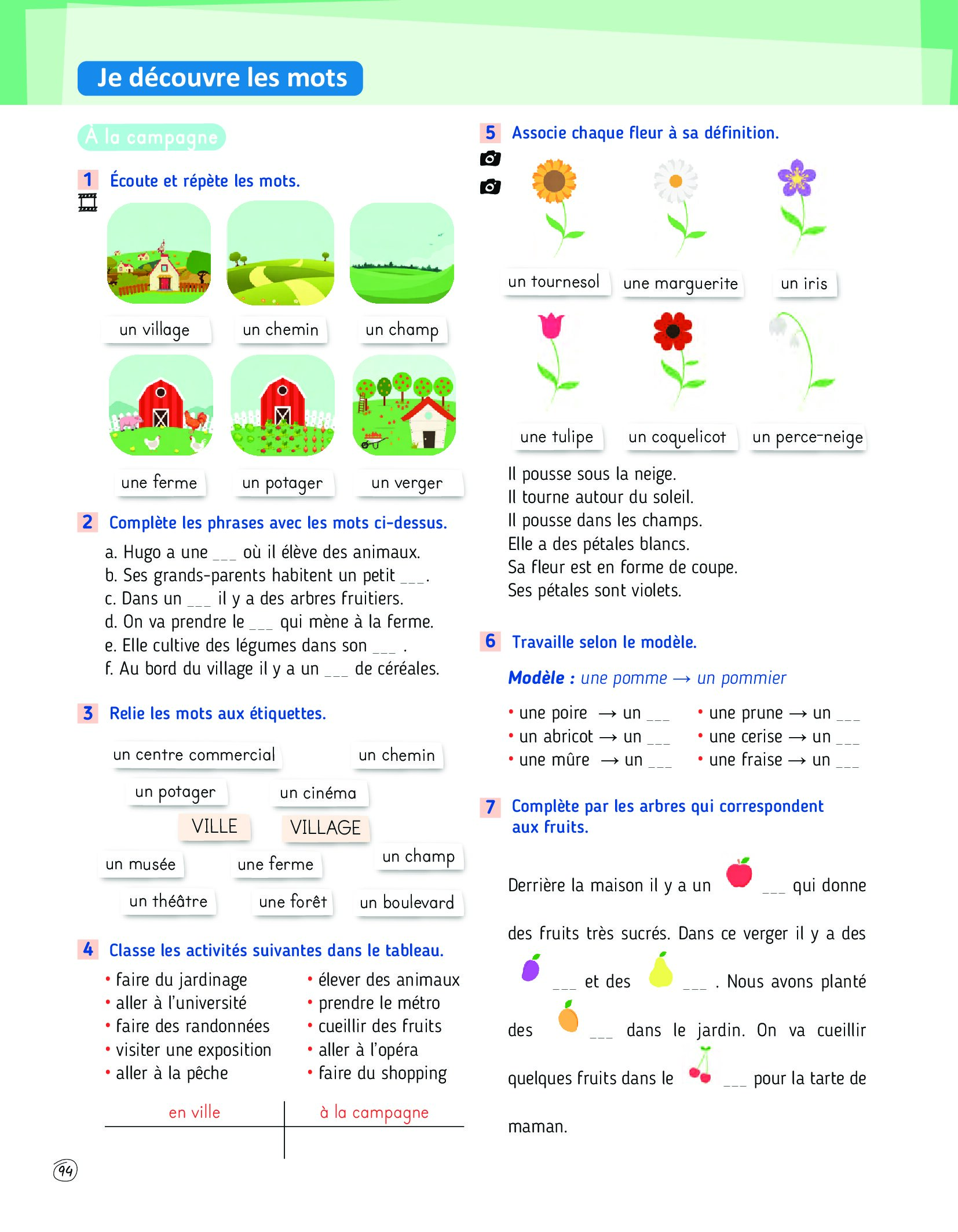 Je découvre les mots

À la campagne

1 Écoute et répète les mots.

un village
un chemin
un champ
une ferme
un potager
un verger

2 Complète les phrases avec les mots ci-dessus.

a. Hugo a une ___ où il élève des animaux.
b. Ses grands-parents habitent un petit ___.
c. Dans un ___ il y a des arbres fruitiers.
d. On va prendre le ___ qui mène à la ferme.
e. Elle cultive des légumes dans son ___ .
f. Au bord du village il y a un ___ de céréales.

3 Relie les mots aux étiquettes.

un centre commercial
un chemin
un potager
un cinéma
VILLE
VILLAGE
un musée
une ferme
un champ
un théâtre
une forêt
un boulevard

4 Classe les activités suivantes dans le tableau.

• faire du jardinage
• aller à l'université
• faire des randonnées
• visiter une exposition
• aller à la pêche

• élever des animaux
• prendre le métro
• cueillir des fruits
• aller à l'opéra
• faire du shopping

| en ville | à la campagne |
|---|---|
| | |

94

5 Associe chaque fleur à sa définition.

un tournesol
une marguerite
un iris
une tulipe
un coquelicot
un perce-neige

Il pousse sous la neige.
Il tourne autour du soleil.
Il pousse dans les champs.
Elle a des pétales blancs.
Sa fleur est en forme de coupe.
Ses pétales sont violets.

6 Travaille selon le modèle.

Modèle : une pomme → un pommier

• une poire → un ___
• un abricot → un ___
• une mûre → un ___

• une prune → un ___
• une cerise → un ___
• une fraise → un ___

7 Complète par les arbres qui correspondent aux fruits.

Derrière la maison il y a un ___ qui donne des fruits très sucrés. Dans ce verger il y a des ___ et des ___ . Nous avons planté des ___ dans le jardin. On va cueillir quelques fruits dans le ___ pour la tarte de maman.